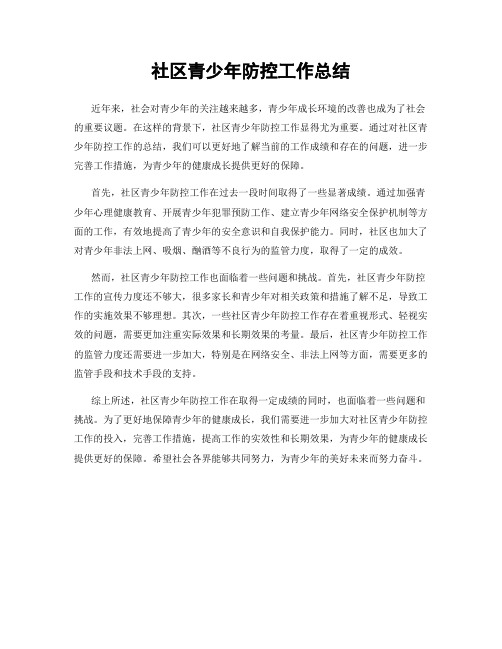 社区青少年防控工作总结

近年来，社会对青少年的关注越来越多，青少年成长环境的改善也成为了社会的重要议题。在这样的背景下，社区青少年防控工作显得尤为重要。通过对社区青少年防控工作的总结，我们可以更好地了解当前的工作成绩和存在的问题，进一步完善工作措施，为青少年的健康成长提供更好的保障。

首先，社区青少年防控工作在过去一段时间取得了一些显著成绩。通过加强青少年心理健康教育、开展青少年犯罪预防工作、建立青少年网络安全保护机制等方面的工作，有效地提高了青少年的安全意识和自我保护能力。同时，社区也加大了对青少年非法上网、吸烟、酗酒等不良行为的监管力度，取得了一定的成效。

然而，社区青少年防控工作也面临着一些问题和挑战。首先，社区青少年防控工作的宣传力度还不够大，很多家长和青少年对相关政策和措施了解不足，导致工作的实施效果不够理想。其次，一些社区青少年防控工作存在着重视形式、轻视实效的问题，需要更加注重实际效果和长期效果的考量。最后，社区青少年防控工作的监管力度还需要进一步加大，特别是在网络安全、非法上网等方面，需要更多的监管手段和技术手段的支持。

综上所述，社区青少年防控工作在取得一定成绩的同时，也面临着一些问题和挑战。为了更好地保障青少年的健康成长，我们需要进一步加大对社区青少年防控工作的投入，完善工作措施，提高工作的实效性和长期效果，为青少年的健康成长提供更好的保障。希望社会各界能够共同努力，为青少年的美好未来而努力奋斗。